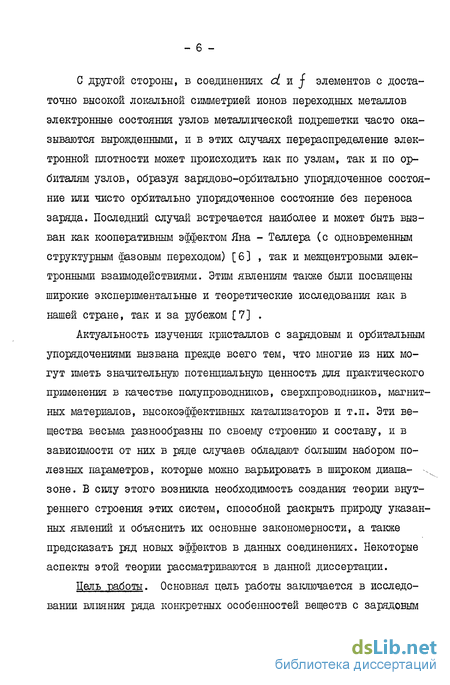 - 6 -

С другой стороны, в соединениях $d$ и $f$ элементов с достаточно высокой локальной симметрией ионов переходных металлов электронные состояния узлов металлической подрешетки часто оказываются вырожденными, и в этих случаях перераспределение электронной плотности может происходить как по узлам, так и по орбиталям узлов, образуя зарядово-орбитально упорядоченное состояние или чисто орбитально упорядоченное состояние без переноса заряда. Последний случай встречается наиболее и может быть вызван как кооперативным эффектом Яна - Теллера (с одновременным структурным фазовым переходом) [6] , так и межцентровыми электронными взаимодействиями. Этим явлениям также были посвящены широкие экспериментальные и теоретические исследования как в нашей стране, так и за рубежом [7] .

Актуальность изучения кристаллов с зарядовым и орбитальным упорядочениями вызвана прежде всего тем, что многие из них могут иметь значительную потенциальную ценность для практического применения в качестве полупроводников, сверхпроводников, магнитных материалов, высокоэффективных катализаторов и т.п. Эти вещества весьма разнообразны по своему строению и составу, и в зависимости от них в ряде случаев обладают большим набором полезных параметров, которые можно варьировать в широком диапазоне. В силу этого возникла необходимость создания теории внутреннего строения этих систем, способной раскрыть природу указанных явлений и объяснить их основные закономерности, а также предсказать ряд новых эффектов в данных соединениях. Некоторые аспекты этой теории рассматриваются в данной диссертации.

Цель работы. Основная цель работы заключается в исследовании влияния ряда конкретных особенностей веществ с зарядовым

dsLib.net
библиотека диссертаций